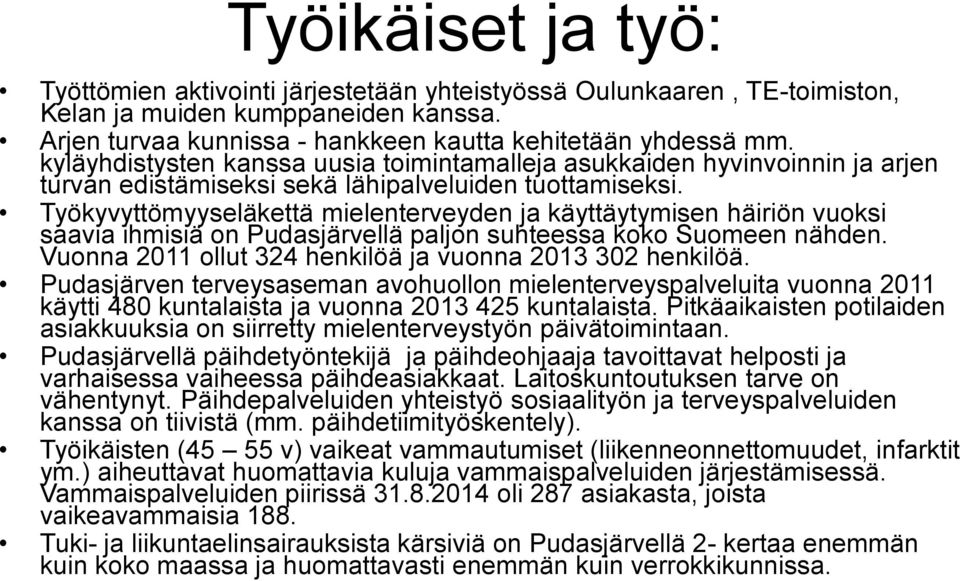 Työikäiset ja työ:

• Työttömien aktivointi järjestetään yhteistyössä Oulunkaaren , TE-toimiston, Kelan ja muiden kumppaneiden kanssa.
• Arjen turvaa kunnissa - hankkeen kautta kehitetään yhdessä mm. kyläyhdistysten kanssa uusia toimintamalleja asukkaiden hyvinvoinnin ja arjen turvan edistämiseksi sekä lähipalveluiden tuottamiseksi.
• Työkyvyttömyyseläkettä mielenterveyden ja käyttäytymisen häiriön vuoksi saavia ihmisiä on Pudasjärvellä paljon suhteessa koko Suomeen nähden. Vuonna 2011 ollut 324 henkilöä ja vuonna 2013 302 henkilöä.
• Pudasjärven terveysaseman avohuollon mielenterveyspalveluita vuonna 2011 käytti 480 kuntalaista ja vuonna 2013 425 kuntalaista. Pitkäaikaisten potilaiden asiakkuuksia on siirretty mielenterveystyön päivätoimintaan.
• Pudasjärvellä päihdetyöntekijä ja päihdeohjaaja tavoittavat helposti ja varhaisessa vaiheessa päihdeasiakkaat. Laitoskuntoutuksen tarve on vähentynyt. Päihdepalveluiden yhteistyö sosiaalityön ja terveyspalveluiden kanssa on tiivistä (mm. päihdetiimityöskentely).
• Työikäisten (45 – 55 v) vaikeat vammautumiset (liikenneonnettomuudet, infarktit ym.) aiheuttavat huomattavia kuluja vammaispalveluiden järjestämisessä. Vammaispalveluiden piirissä 31.8.2014 oli 287 asiakasta, joista vaikeavammaisia 188.
• Tuki- ja liikuntaelinsairauksista kärsiviä on Pudasjärvellä 2- kertaa enemmän kuin koko maassa ja huomattavasti enemmän kuin verrokkikunnissa.